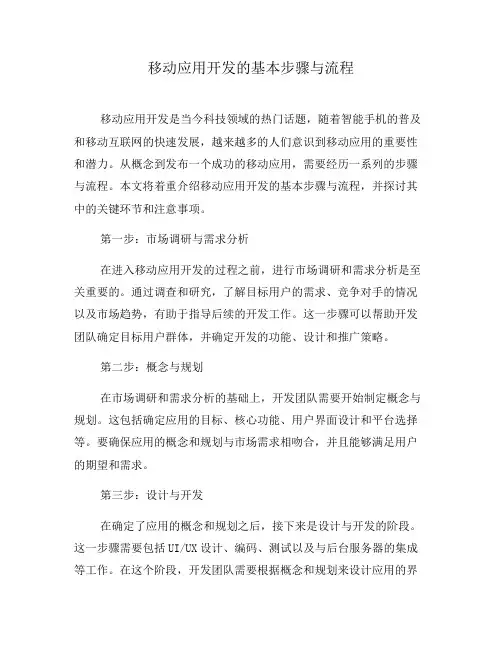 移动应用开发的基本步骤与流程

移动应用开发是当今科技领域的热门话题，随着智能手机的普及和移动互联网的快速发展，越来越多的人们意识到移动应用的重要性和潜力。从概念到发布一个成功的移动应用，需要经历一系列的步骤与流程。本文将着重介绍移动应用开发的基本步骤与流程，并探讨其中的关键环节和注意事项。

第一步：市场调研与需求分析

在进入移动应用开发的过程之前，进行市场调研和需求分析是至关重要的。通过调查和研究，了解目标用户的需求、竞争对手的情况以及市场趋势，有助于指导后续的开发工作。这一步骤可以帮助开发团队确定目标用户群体，并确定开发的功能、设计和推广策略。

第二步：概念与规划

在市场调研和需求分析的基础上，开发团队需要开始制定概念与规划。这包括确定应用的目标、核心功能、用户界面设计和平台选择等。要确保应用的概念和规划与市场需求相吻合，并且能够满足用户的期望和需求。

第三步：设计与开发

在确定了应用的概念和规划之后，接下来是设计与开发的阶段。这一步骤需要包括 UI/UX 设计、编码、测试以及与后台服务器的集成等工作。在这个阶段，开发团队需要根据概念和规划来设计应用的界